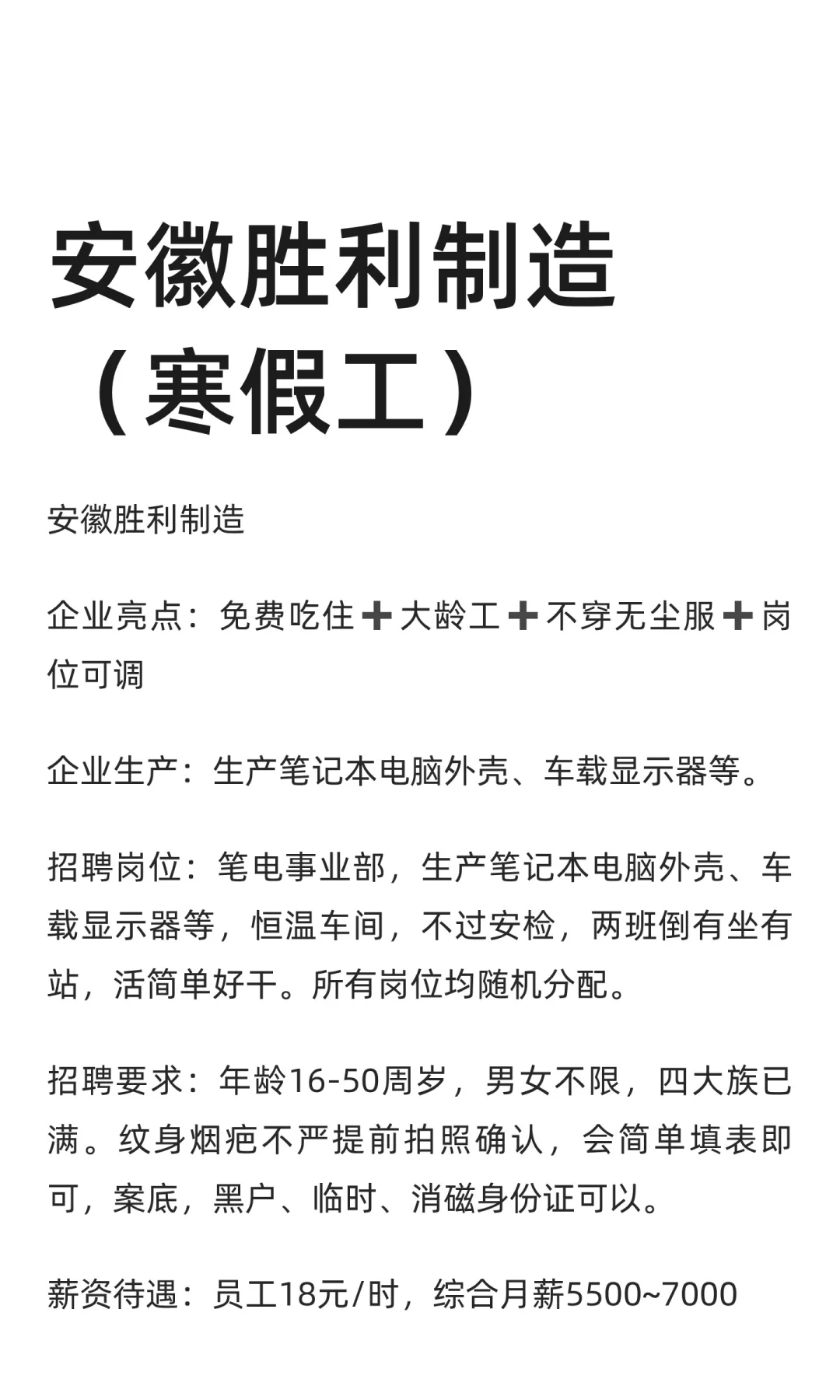 安徽胜利制造（寒假工）

安徽胜利制造

企业亮点：免费吃住➕大龄工➕不穿无尘服➕岗位可调

企业生产：生产笔记本电脑外壳、车载显示器等。

招聘岗位：笔电事业部，生产笔记本电脑外壳、车载显示器等，恒温车间，不过安检，两班倒有坐有站，活简单好干。所有岗位均随机分配。

招聘要求：年龄16-50周岁，男女不限，四大族已满。纹身烟疤不严提前拍照确认，会简单填表即可，案底，黑户、临时、消磁身份证可以。

薪资待遇：员工18元/时，综合月薪5500~7000